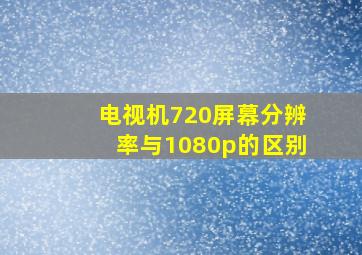 电视机720屏幕分辨率与1080p的区别